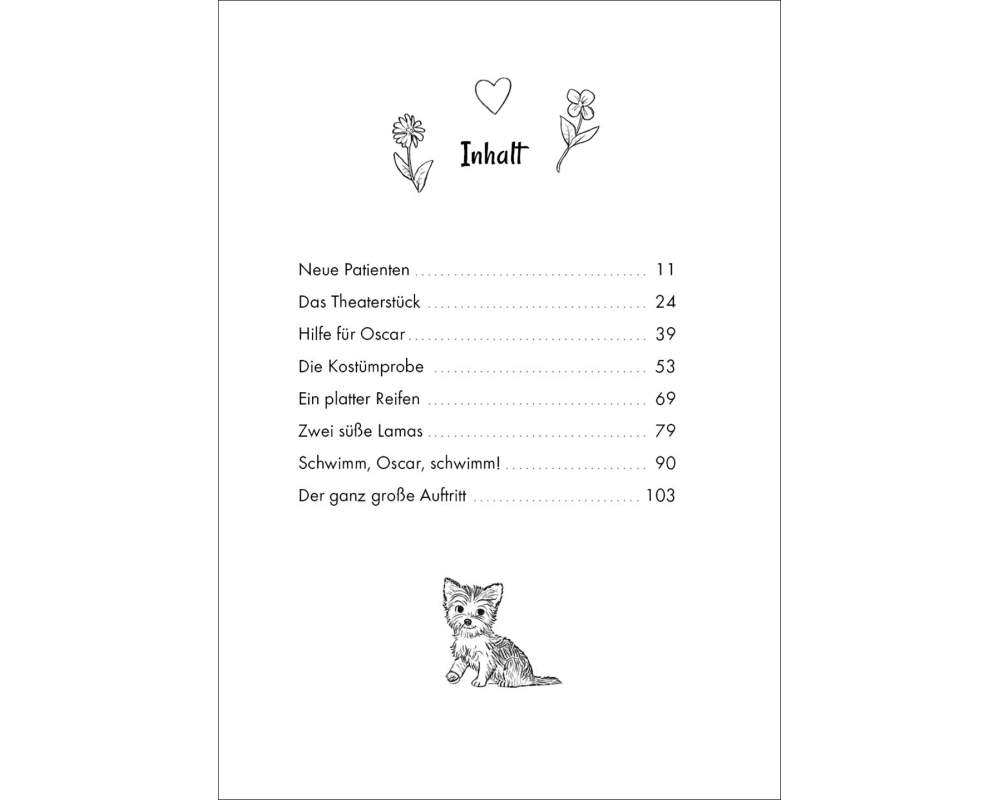 Inhalt

Neue Patienten 11
Das Theaterstück 24
Hilfe für Oscar 39
Die Kostümprobe 53
Ein platter Reifen 69
Zwei süße Lamas 79
Schwimm, Oscar, schwimm! 90
Der ganz große Auftritt 103